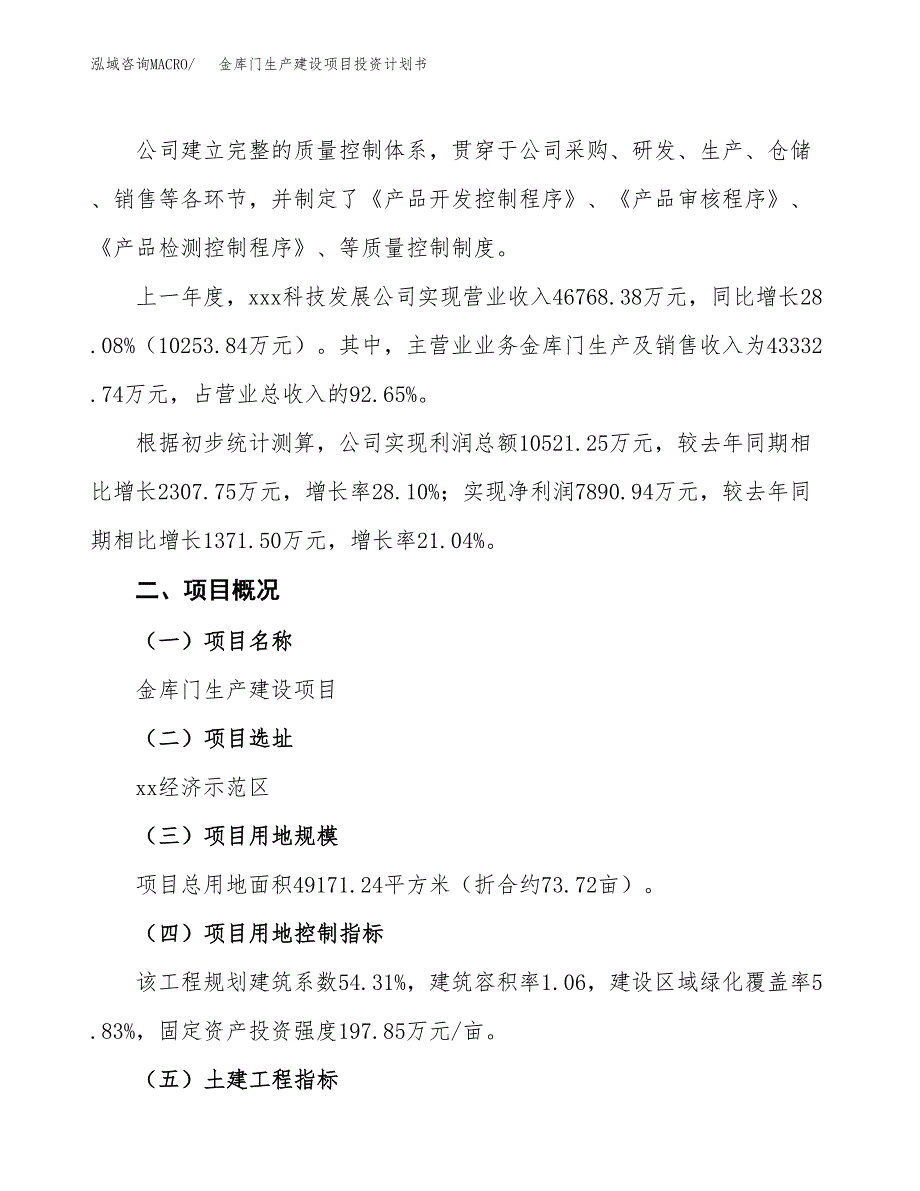 泓域咨询MACRO/　金库门生产建设项目投资计划书

公司建立完整的质量控制体系，贯穿于公司采购、研发、生产、仓储、销售等各环节，并制定了《产品开发控制程序》、《产品审核程序》、《产品检测控制程序》、等质量控制制度。

上一年度，xxx科技发展公司实现营业收入46768.38万元，同比增长28.08%（10253.84万元）。其中，主营业业务金库门生产及销售收入为43332.74万元，占营业总收入的92.65%。

根据初步统计测算，公司实现利润总额10521.25万元，较去年同期相比增长2307.75万元，增长率28.10%；实现净利润7890.94万元，较去年同期相比增长1371.50万元，增长率21.04%。

二、项目概况

（一）项目名称

金库门生产建设项目

（二）项目选址

xx经济示范区

（三）项目用地规模

项目总用地面积49171.24平方米（折合约73.72亩）。

（四）项目用地控制指标

该工程规划建筑系数54.31%，建筑容积率1.06，建设区域绿化覆盖率5.83%，固定资产投资强度197.85万元/亩。

（五）土建工程指标